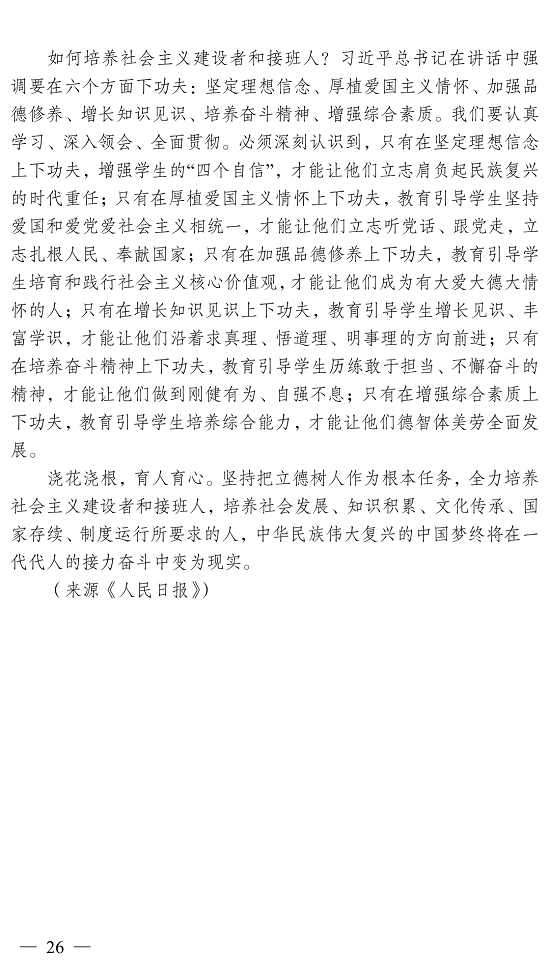 如何培养社会主义建设者和接班人？习近平总书记在讲话中强调要在六个方面下功夫：坚定理想信念、厚植爱国主义情怀、加强品德修养、增长知识见识、培养奋斗精神、增强综合素质。我们要认真学习、深入领会、全面贯彻。必须深刻认识到，只有在坚定理想信念上下功夫，增强学生的“四个自信”，才能让他们立志肩负起民族复兴的时代重任；只有在厚植爱国主义情怀上下功夫，教育引导学生坚持爱国和爱党爱社会主义相统一，才能让他们立志听党话、跟党走，立志扎根人民、奉献国家；只有在加强品德修养上下功夫，教育引导学生培育和践行社会主义核心价值观，才能让他们成为有大爱大德大情怀的人；只有在增长知识见识上下功夫，教育引导学生增长见识、丰富学识，才能让他们沿着求真理、悟道理、明事理的方向前进；只有在培养奋斗精神上下功夫，教育引导学生历练敢于担当、不懈奋斗的精神，才能让他们做到刚健有为、自强不息；只有在增强综合素质上下功夫，教育引导学生培养综合能力，才能让他们德智体美劳全面发展。

浇花浇根，育人育心。坚持把立德树人作为根本任务，全力培养社会主义建设者和接班人，培养社会发展、知识积累、文化传承、国家存续、制度运行所要求的人，中华民族伟大复兴的中国梦终将在一代代人的接力奋斗中变为现实。

（来源《人民日报》）

— 26 —